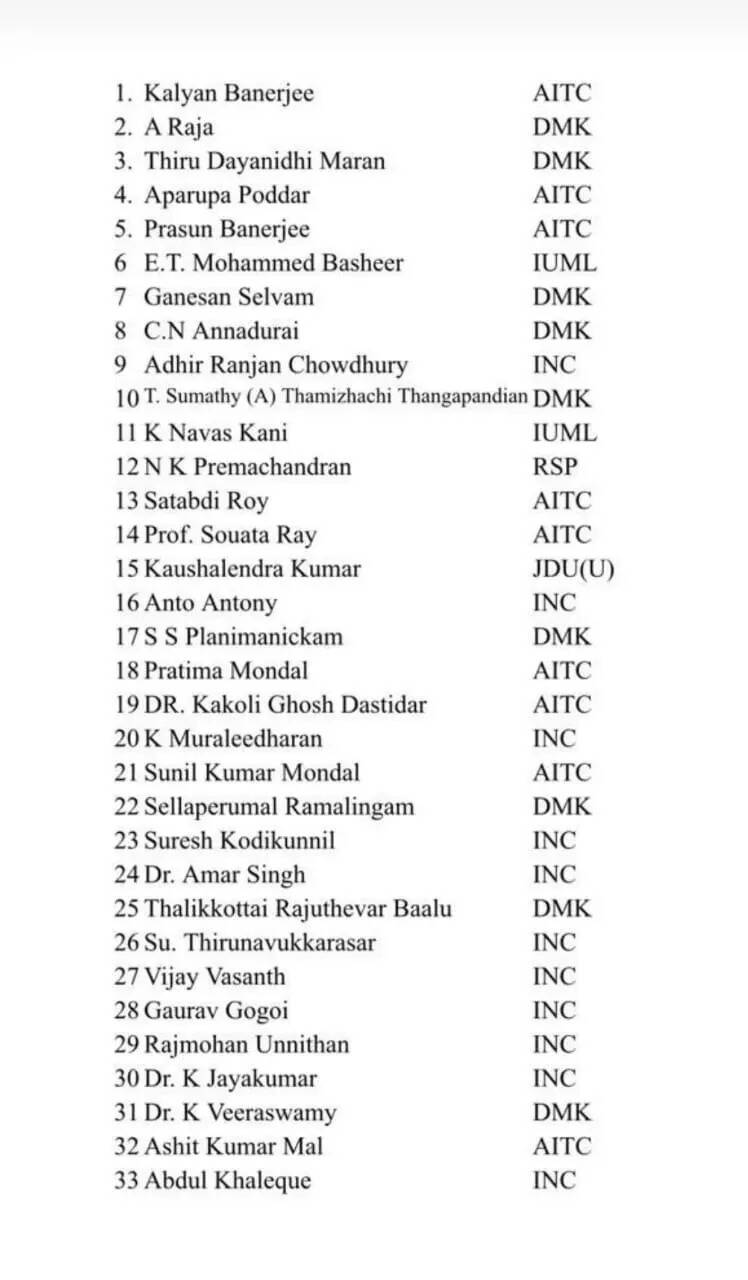 1. Kalyan Banerjee AITC
2. A Raja DMK
3. Thiru Dayanidhi Maran DMK
4. Aparupa Poddar AITC
5. Prasun Banerjee AITC
6 E.T. Mohammed Basheer IUML
7 Ganesan Selvam DMK
8 C.N Annadurai DMK
9 Adhir Ranjan Chowdhury INC
10 T. Sumathy (A) Thamizhachi Thangapandian DMK
11 K Navas Kani IUML
12 N K Premachandran RSP
13 Satabdi Roy AITC
14 Prof. Souata Ray AITC
15 Kaushalendra Kumar JDU(U)
16 Anto Antony INC
17 S S Planimanickam DMK
18 Pratima Mondal AITC
19 DR. Kakoli Ghosh Dastidar AITC
20 K Muraleedharan INC
21 Sunil Kumar Mondal AITC
22 Sellaperumal Ramalingam DMK
23 Suresh Kodikunnil INC
24 Dr. Amar Singh INC
25 Thalikkottai Rajuthevar Baalu DMK
26 Su. Thirunavukkarasar INC
27 Vijay Vasanth INC
28 Gaurav Gogoi INC
29 Rajmohan Unnithan INC
30 Dr. K Jayakumar INC
31 Dr. K Veeraswamy DMK
32 Ashit Kumar Mal AITC
33 Abdul Khaleque INC